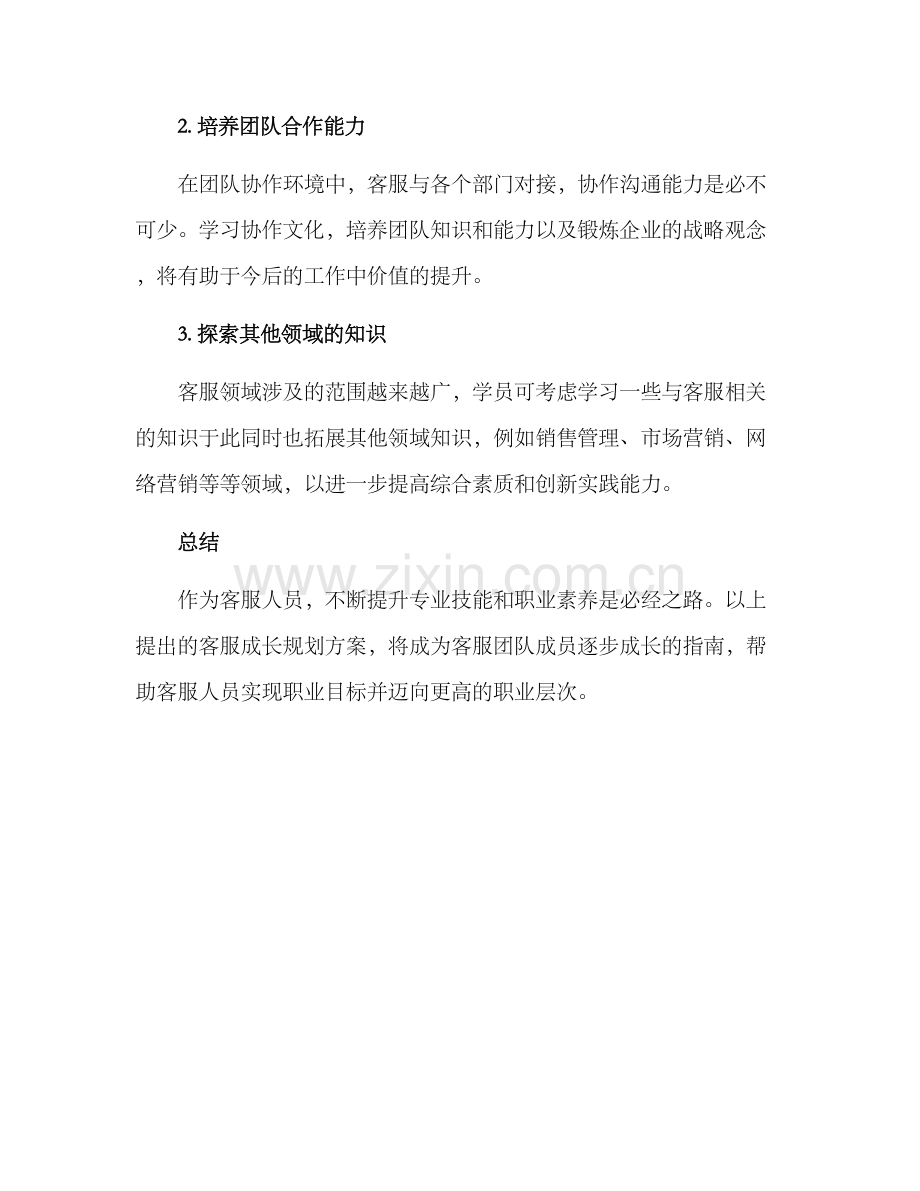 2.培养团队合作能力

在团队协作环境中，客服与各个部门对接，协作沟通能力是必不可少。学习协作文化，培养团队知识和能力以及锻炼企业的战略观念，将有助于今后的工作中价值的提升。

3.探索其他领域的知识

客服领域涉及的范围越来越广，学员可考虑学习一些与客服相关的知识于此同时也拓展其他领域知识，例如销售管理、市场营销、网络营销等等领域，以进一步提高综合素质和创新实践能力。

总结

作为客服人员，不断提升专业技能和职业素养是必经之路。以上提出的客服成长规划方案，将成为客服团队成员逐步成长的指南，帮助客服人员实现职业目标并迈向更高的职业层次。

www.zixin.com.cn